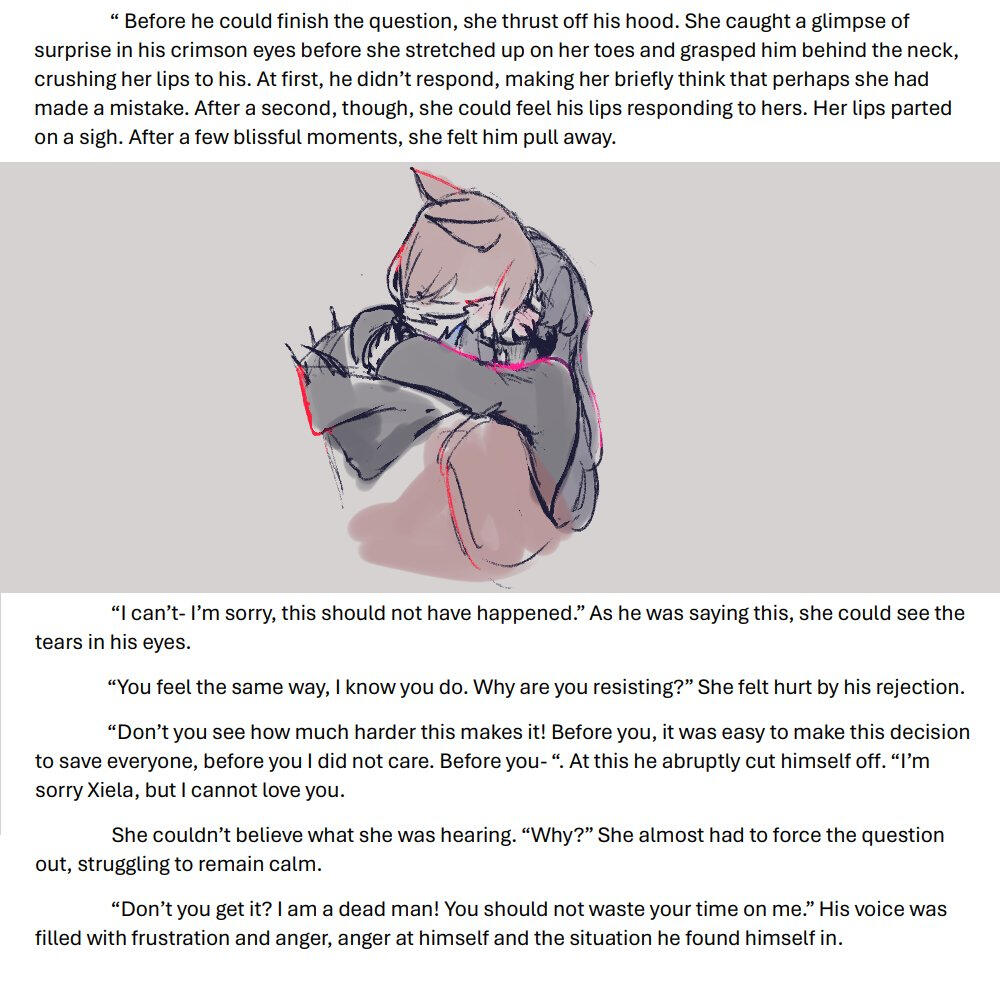 “ Before he could finish the question, she thrust off his hood. She caught a glimpse of surprise in his crimson eyes before she stretched up on her toes and grasped him behind the neck, crushing her lips to his. At first, he didn’t respond, making her briefly think that perhaps she had made a mistake. After a second, though, she could feel his lips responding to hers. Her lips parted on a sigh. After a few blissful moments, she felt him pull away.

“I can’t- I’m sorry, this should not have happened.” As he was saying this, she could see the tears in his eyes.

“You feel the same way, I know you do. Why are you resisting?” She felt hurt by his rejection.

“Don’t you see how much harder this makes it! Before you, it was easy to make this decision to save everyone, before you I did not care. Before you- “. At this he abruptly cut himself off. “I’m sorry Xiela, but I cannot love you.

She couldn’t believe what she was hearing. “Why?” She almost had to force the question out, struggling to remain calm.

“Don’t you get it? I am a dead man! You should not waste your time on me.” His voice was filled with frustration and anger, anger at himself and the situation he found himself in.